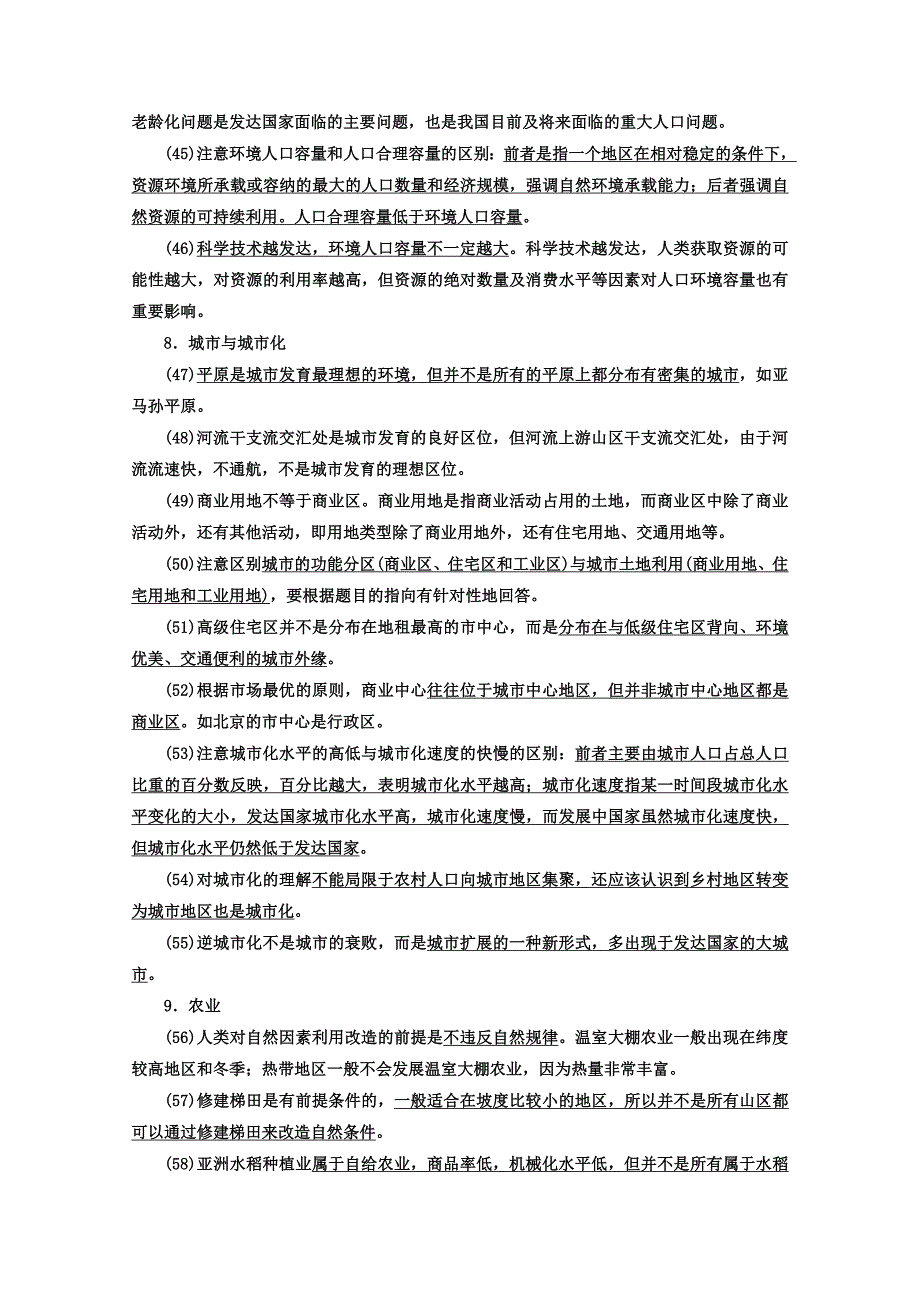 老龄化问题是发达国家面临的主要问题，也是我国目前及将来面临的重大人口问题。

(45)注意环境人口容量和人口合理容量的区别：前者是指一个地区在相对稳定的条件下，资源环境所承载或容纳的最大的人口数量和经济规模，强调自然环境承载能力；后者强调自然资源的可持续利用。人口合理容量低于环境人口容量。

(46)科学技术越发达，环境人口容量不一定越大。科学技术越发达，人类获取资源的可能性越大，对资源的利用率越高，但资源的绝对数量及消费水平等因素对人口环境容量也有重要影响。

8．城市与城市化

(47)平原是城市发育最理想的环境，但并不是所有的平原上都分布有密集的城市，如亚马孙平原。

(48)河流干支流交汇处是城市发育的良好区位，但河流上游山区干支流交汇处，由于河流流速快，不通航，不是城市发育的理想区位。

(49)商业用地不等于商业区。商业用地是指商业活动占用的土地，而商业区中除了商业活动外，还有其他活动，即用地类型除了商业用地外，还有住宅用地、交通用地等。

(50)注意区别城市的功能分区(商业区、住宅区和工业区)与城市土地利用(商业用地、住宅用地和工业用地)，要根据题目的指向有针对性地回答。

(51)高级住宅区并不是分布在地租最高的市中心，而是分布在与低级住宅区背向、环境优美、交通便利的城市外缘。

(52)根据市场最优的原则，商业中心往往位于城市中心地区，但并非城市中心地区都是商业区。如北京的市中心是行政区。

(53)注意城市化水平的高低与城市化速度的快慢的区别：前者主要由城市人口占总人口比重的百分数反映，百分比越大，表明城市化水平越高；城市化速度指某一时间段城市化水平变化的大小，发达国家城市化水平高，城市化速度慢，而发展中国家虽然城市化速度快，但城市化水平仍然低于发达国家。

(54)对城市化的理解不能局限于农村人口向城市地区集聚，还应该认识到乡村地区转变为城市地区也是城市化。

(55)逆城市化不是城市的衰败，而是城市扩展的一种新形式，多出现于发达国家的大城市。

9．农业

(56)人类对自然因素利用改造的前提是不违反自然规律。温室大棚农业一般出现在纬度较高地区和冬季；热带地区一般不会发展温室大棚农业，因为热量非常丰富。

(57)修建梯田是有前提条件的，一般适合在坡度比较小的地区，所以并不是所有山区都可以通过修建梯田来改造自然条件。

(58)亚洲水稻种植业属于自给农业，商品率低，机械化水平低，但并不是所有属于水稻